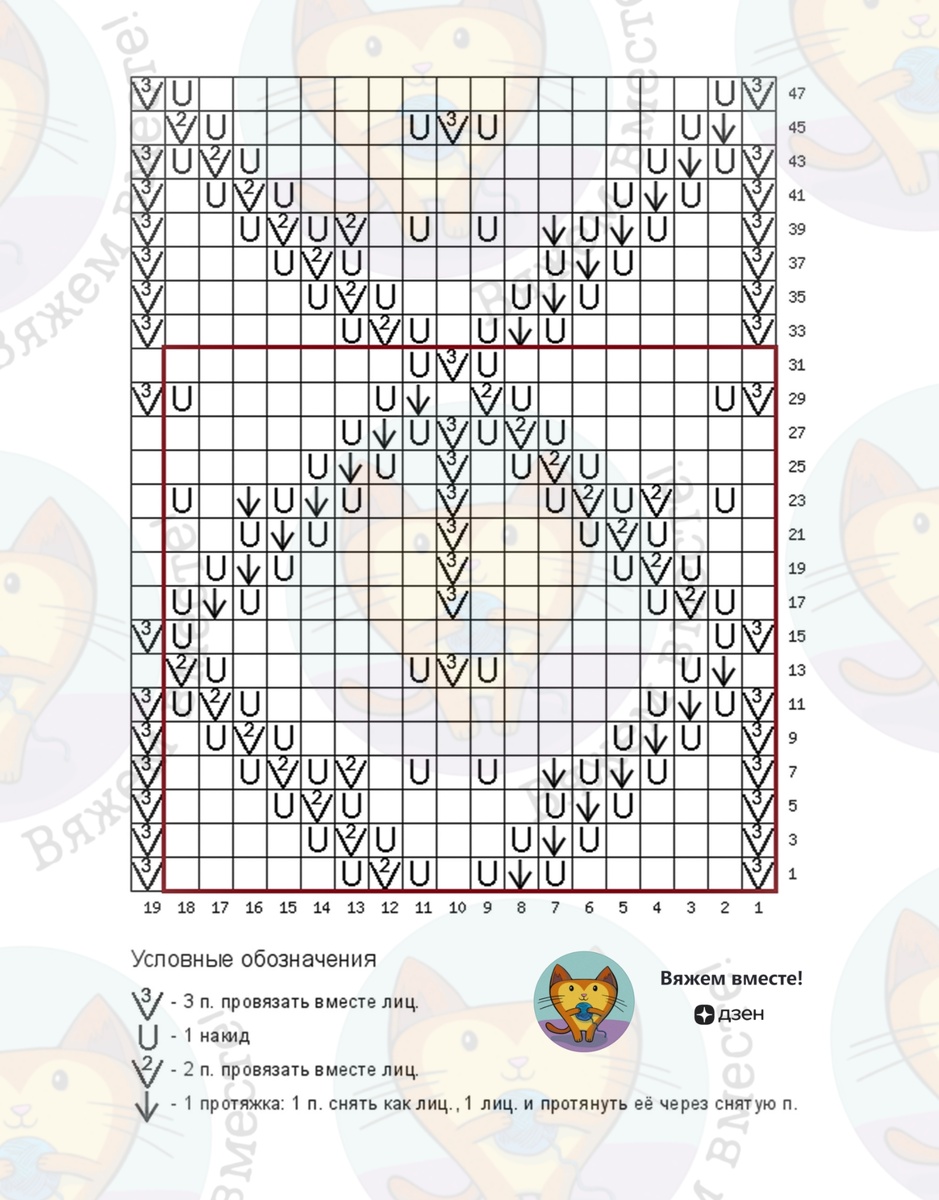 47
45
43
41
39
37
35
33
31
29
27
25
23
21
19
17
15
13
11
9
7
5
3
1

19 18 17 16 15 14 13 12 11 10 9 8 7 6 5 4 3 2 1

Условные обозначения

- 3 п. провязать вместе лиц.

- 1 накид

- 2 п. провязать вместе лиц.

- 1 протяжка: 1 п. снять как лиц., 1 лиц. и протянуть её через снятую п.

Вяжем вместе!

дзен

Вяжем вместе!